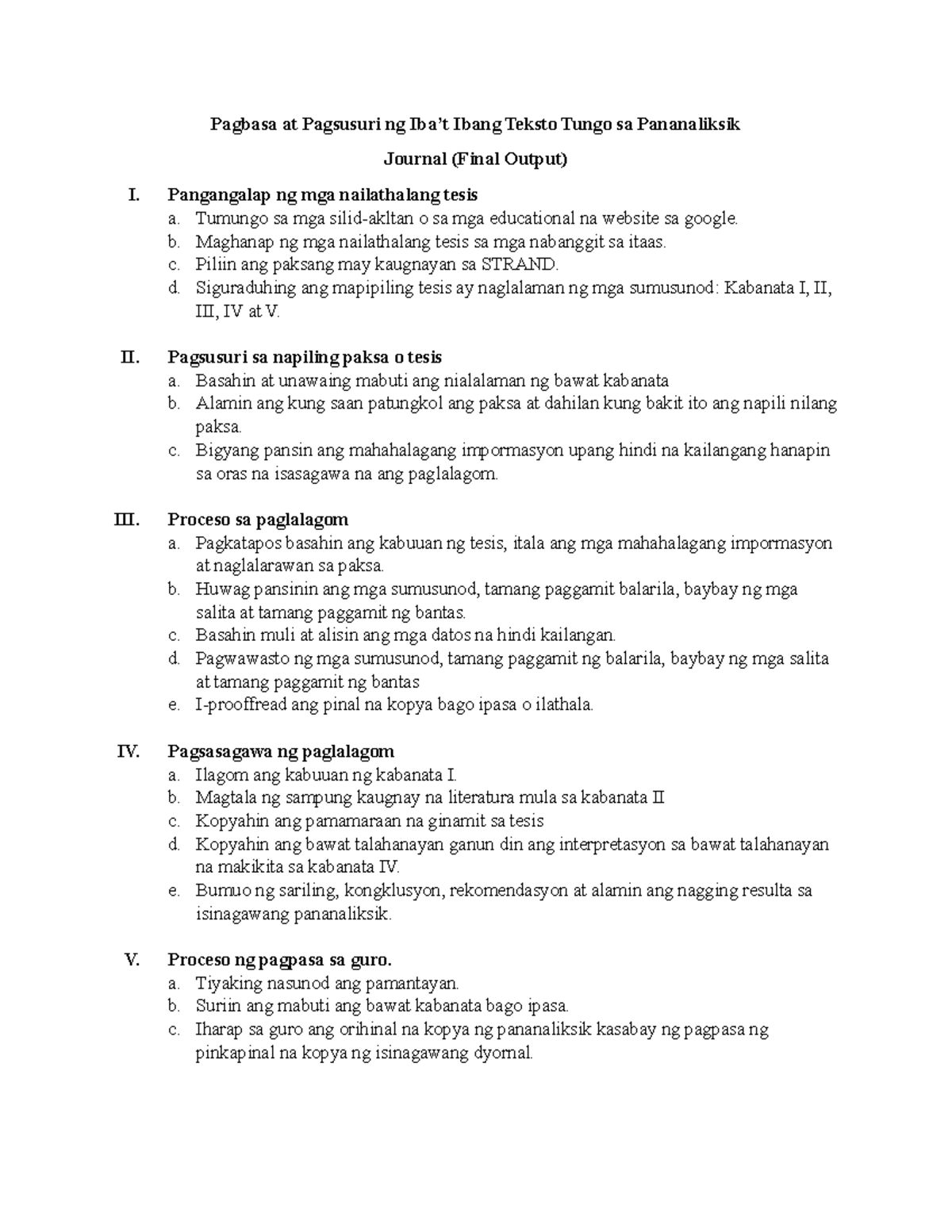 Pagbasa at Pagsusuri ng Iba't Ibang Teksto Tungo sa Pananaliksik

Journal (Final Output)

I. Pangangalap ng mga nailathalang tesis
a. Tumungo sa mga silid-akltan o sa mga educational na website sa google.
b. Maghanap ng mga nailathalang tesis sa mga nabanggit sa itaas.
c. Piliin ang paksang may kaugnayan sa STRAND.
d. Siguraduhing ang mapipiling tesis ay naglalaman ng mga sumusunod: Kabanata I, II, III, IV at V.

II. Pagsusuri sa napiling paksa o tesis
a. Basahin at unawaing mabuti ang nialalaman ng bawat kabanata
b. Alamin ang kung saan patungkol ang paksa at dahilan kung bakit ito ang napili nilang paksa.
c. Bigyang pansin ang mahahalagang impormasyon upang hindi na kailangang hanapin sa oras na isasagawa na ang paglalagom.

III. Proceso sa paglalagom
a. Pagkatapos basahin ang kabuuan ng tesis, itala ang mga mahahalagang impormasyon at naglalarawan sa paksa.
b. Huwag pansinin ang mga sumusunod, tamang paggamit balarila, baybay ng mga salita at tamang paggamit ng bantas.
c. Basahin muli at alisin ang mga datos na hindi kailangan.
d. Pagwawasto ng mga sumusunod, tamang paggamit ng balarila, baybay ng mga salita at tamang paggamit ng bantas
e. I-prooffread ang pinal na kopya bago ipasa o ilathala.

IV. Pagsasagawa ng paglalagom
a. Ilagom ang kabuuan ng kabanata I.
b. Magtala ng sampung kaugnay na literatura mula sa kabanata II
c. Kopyahin ang pamamaraan na ginamit sa tesis
d. Kopyahin ang bawat talahanayan ganun din ang interpretasyon sa bawat talahanayan na makikita sa kabanata IV.
e. Bumuo ng sariling, kongklusyon, rekomendasyon at alamin ang nagging resulta sa isinagawang pananaliksik.

V. Proceso ng pagpasa sa guro.
a. Tiyaking nasunod ang pamantayan.
b. Suriin ang mabuti ang bawat kabanata bago ipasa.
c. Iharap sa guro ang orihinal na kopya ng pananaliksik kasabay ng pagpasa ng pinkapinal na kopya ng isinagawang dyornal.